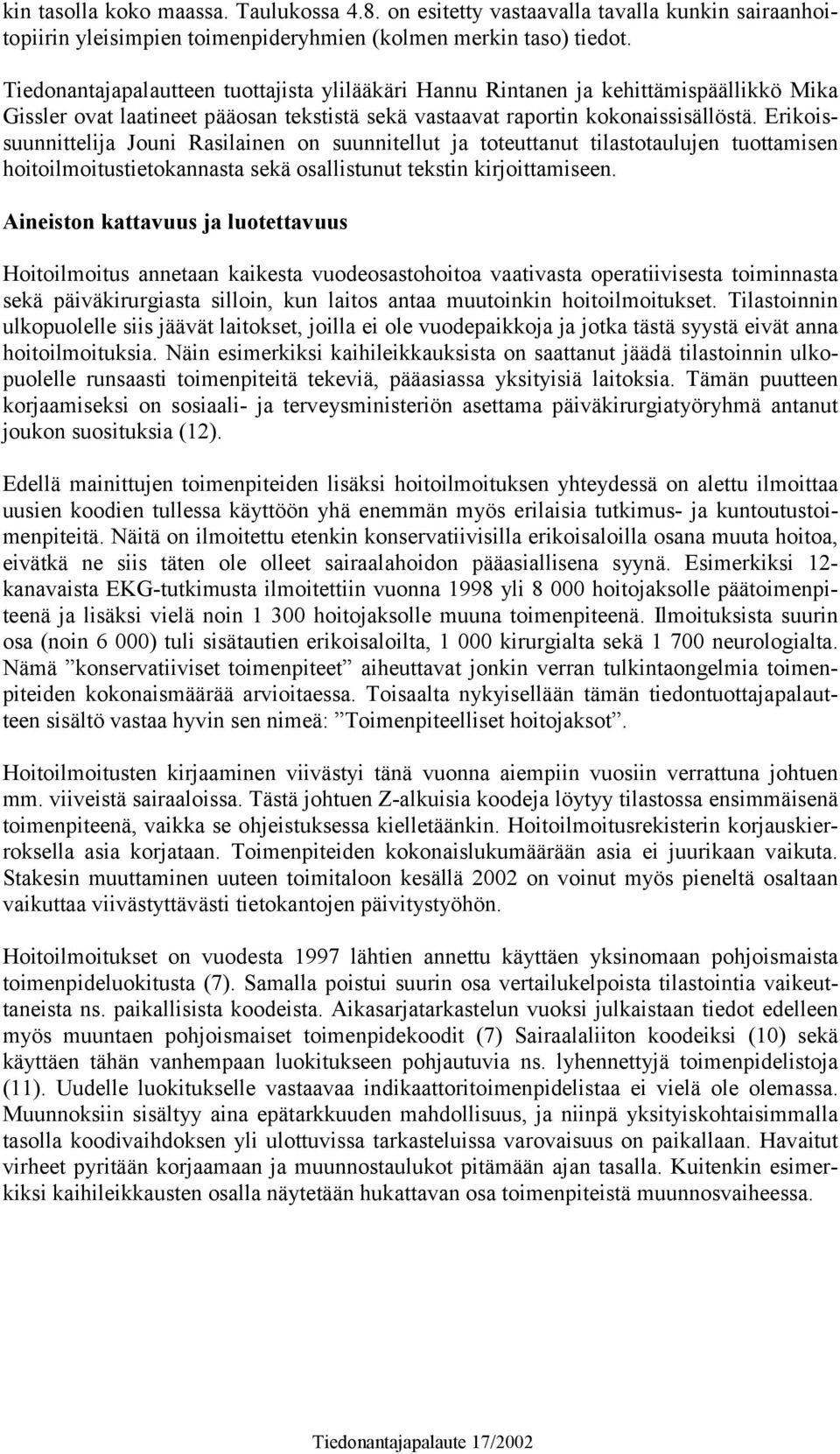 kin tasolla koko maassa. Taulukossa 4.8. on esitetty vastaavalla tavalla kunkin sairaanhoitopiirin yleisimpien toimenpideryhmien (kolmen merkin taso) tiedot.

Tiedonantajapalautteen tuottajista ylilääkäri Hannu Rintanen ja kehittämispäällikkö Mika Gissler ovat laatineet pääosan tekstistä sekä vastaavat raportin kokonaissisällöstä. Erikoissuunnittelija Jouni Rasilainen on suunnitellut ja toteuttanut tilastotaulujen tuottamisen hoitoilmoitustietokannasta sekä osallistunut tekstin kirjoittamiseen.

Aineiston kattavuus ja luotettavuus

Hoitoilmoitus annetaan kaikesta vuodeosastohoitoa vaativasta operatiivisesta toiminnasta sekä päiväkirurgiasta silloin, kun laitos antaa muutoinkin hoitoilmoitukset. Tilastoinnin ulkopuolelle siis jäävät laitokset, joilla ei ole vuodepaikkoja ja jotka tästä syystä eivät anna hoitoilmoituksia. Näin esimerkiksi kaihileikkauksista on saattanut jäädä tilastoinnin ulkopuolelle runsaasti toimenpiteitä tekeviä, pääasiassa yksityisiä laitoksia. Tämän puutteen korjaamiseksi on sosiaali- ja terveysministeriön asettama päiväkirurgiatyöryhmä antanut joukon suosituksia (12).

Edellä mainittujen toimenpiteiden lisäksi hoitoilmoituksen yhteydessä on alettu ilmoittaa uusien koodien tullessa käyttöön yhä enemmän myös erilaisia tutkimus- ja kuntoutustoimenpiteitä. Näitä on ilmoitettu etenkin konservatiivisilla erikoisaloilla osana muuta hoitoa, eivätkä ne siis täten ole olleet sairaalahoidon pääasiallisena syynä. Esimerkiksi 12-kanavaista EKG-tutkimusta ilmoitettiin vuonna 1998 yli 8 000 hoitojaksolle päätoimenpiteenä ja lisäksi vielä noin 1 300 hoitojaksolle muuna toimenpiteenä. Ilmoituksista suurin osa (noin 6 000) tuli sisätautien erikoisaloilta, 1 000 kirurgialta sekä 1 700 neurologialta. Nämä ”konservatiiviset toimenpiteet” aiheuttavat jonkin verran tulkintaongelmia toimenpiteiden kokonaismäärää arvioitaessa. Toisaalta nykyisellään tämän tiedontuottajapalautteen sisältö vastaa hyvin sen nimeä: ”Toimenpiteelliset hoitojaksot”.

Hoitoilmoitusten kirjaaminen viivästyi tänä vuonna aiempiin vuosiin verrattuna johtuen mm. viiveistä sairaaloissa. Tästä johtuen Z-alkuisia koodeja löytyy tilastossa ensimmäisenä toimenpiteenä, vaikka se ohjeistuksessa kielletäänkin. Hoitoilmoitusrekisterin korjauskierroksella asia korjataan. Toimenpiteiden kokonaislukumäärään asia ei juurikaan vaikuta. Stakesin muuttaminen uuteen toimitaloon kesällä 2002 on voinut myös pieneltä osaltaan vaikuttaa viivästyttävästi tietokantojen päivitystyöhön.

Hoitoilmoitukset on vuodesta 1997 lähtien annettu käyttäen yksinomaan pohjoismaista toimenpideluokitusta (7). Samalla poistui suurin osa vertailukelpoista tilastointia vaikeuttaneista ns. paikallisista koodeista. Aikasarjatarkastelun vuoksi julkaistaan tiedot edelleen myös muuntaen pohjoismaiset toimenpidekoodit (7) Sairaalaliiton koodeiksi (10) sekä käyttäen tähän vanhempaan luokitukseen pohjautuvia ns. lyhennettyjä toimenpidelistoja (11). Uudelle luokitukselle vastaavaa indikaattoritoimenpidelistaa ei vielä ole olemassa. Muunnoksiin sisältyy aina epätarkkuuden mahdollisuus, ja niinpä yksityiskohtaisimmalla tasolla koodivaihdoksen yli ulottuvissa tarkasteluissa varovaisuus on paikallaan. Havaitut virheet pyritään korjaamaan ja muunnostaulukot pitämään ajan tasalla. Kuitenkin esimerkiksi kaihileikkausten osalla näytetään hukattavan osa toimenpiteistä muunnosvaiheessa.

Tiedonantajapalaute 17/2002